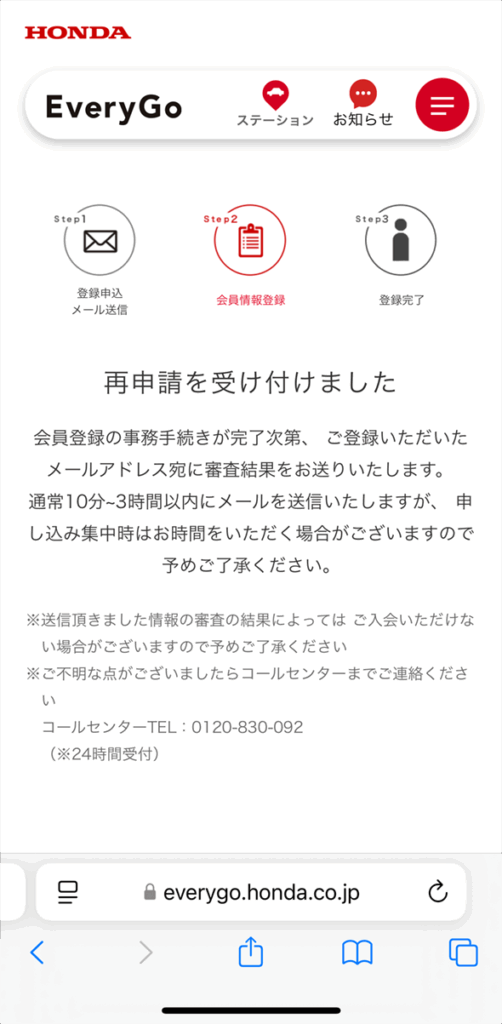 HONDA

EveryGo

ステーション

お知らせ

Step1

登録申込
メール送信

Step2

会員情報登録

Step3

登録完了

再申請を受け付けました

会員登録の事務手続きが完了次第、 ご登録いただいたメールアドレス宛に審査結果をお送りいたします。
通常10分~3時間以内にメールを送信いたしますが、 申し込み集中時はお時間をいただく場合がございますので予めご了承ください。

※送信頂きました情報の審査の結果によっては ご入会いただけない場合がございますので予めご了承ください
※ご不明な点がございましたらコールセンターまでご連絡ください
コールセンターTEL：0120-830-092
（※24時間受付）

everygo.honda.co.jp